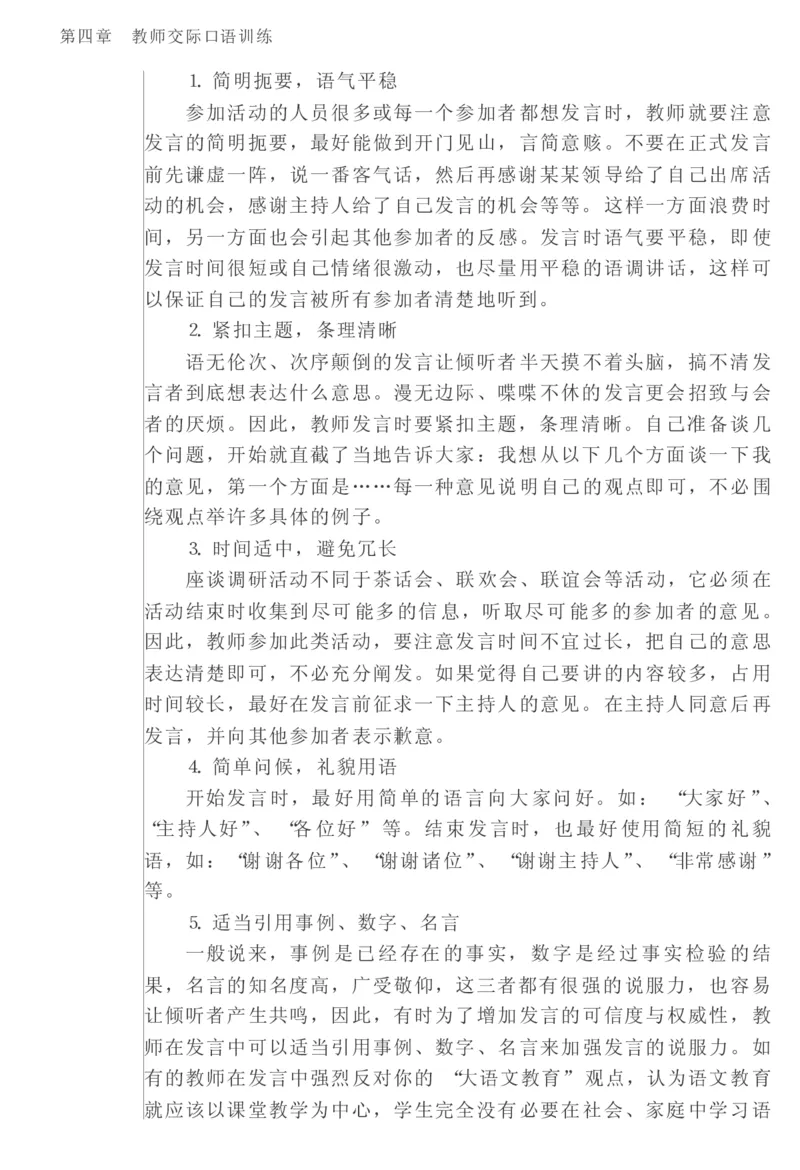 第四章　教师交际口语训练

1. 简明扼要，语气平稳

参加活动的人员很多或每一个参加者都想发言时，教师就要注意发言的简明扼要，最好能做到开门见山，言简意赅。不要在正式发言前先谦虚一阵，说一番客气话，然后再感谢某某领导给了自己出席活动的机会，感谢主持人给了自己发言的机会等等。这样一方面浪费时间，另一方面也会引起其他参加者的反感。发言时语气要平稳，即使发言时间很短或自己情绪很激动，也尽量用平稳的语调讲话，这样可以保证自己的发言被所有参加者清楚地听到。

2. 紧扣主题，条理清晰

语无伦次、次序颠倒的发言让倾听者半天摸不着头脑，搞不清发言者到底想表达什么意思。漫无边际、喋喋不休的发言更会招致与会者的厌烦。因此，教师发言时要紧扣主题，条理清晰。自己准备谈几个问题，开始就直截了当地告诉大家：我想从以下几个方面谈一下我的意见，第一个方面是……每一种意见说明自己的观点即可，不必围绕观点举许多具体的例子。

3. 时间适中，避免冗长

座谈调研活动不同于茶话会、联欢会、联谊会等活动，它必须在活动结束时收集到尽可能多的信息，听取尽可能多的参加者的意见。因此，教师参加此类活动，要注意发言时间不宜过长，把自己的意思表达清楚即可，不必充分阐发。如果觉得自己要讲的内容较多，占用时间较长，最好在发言前征求一下主持人的意见。在主持人同意后再发言，并向其他参加者表示歉意。

4. 简单问候，礼貌用语

开始发言时，最好用简单的语言向大家问好。如：“大家好”、“主持人好”、“各位好”等。结束发言时，也最好使用简短的礼貌语，如：“谢谢各位”、“谢谢诸位”、“谢谢主持人”、“非常感谢”等。

5. 适当引用事例、数字、名言

一般说来，事例是已经存在的事实，数字是经过事实检验的结果，名言的知名度高，广受敬仰，这三者都有很强的说服力，也容易让倾听者产生共鸣，因此，有时为了增加发言的可信度与权威性，教师在发言中可以适当引用事例、数字、名言来加强发言的说服力。如有的教师在发言中强烈反对你的“大语文教育”观点，认为语文教育就应该以课堂教学为中心，学生完全没有必要在社会、家庭中学习语